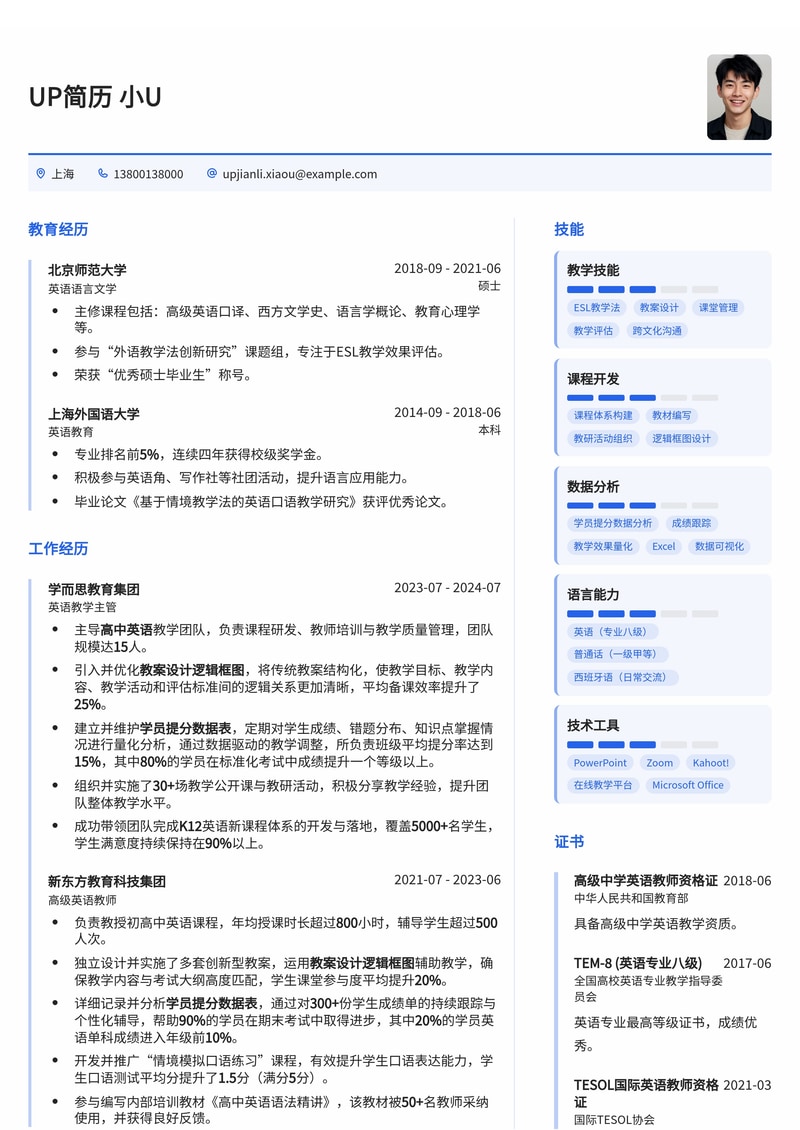 UP简历 小U

上海 13800138000 upjianli.xiaou@example.com

教育经历

北京师范大学 2018-09 - 2021-06
英语语言文学 硕士

- 主修课程包括：高级英语口译、西方文学史、语言学概论、教育心理学等。
- 参与“外语教学法创新研究”课题组，专注于ESL教学效果评估。
- 荣获“优秀硕士毕业生”称号。

上海外国语大学 2014-09 - 2018-06
英语教育 本科

- 专业排名前5%，连续四年获得校级奖学金。
- 积极参与英语角、写作社等社团活动，提升语言应用能力。
- 毕业论文《基于情境教学法的英语口语教学研究》获评优秀论文。

工作经历

学而思教育集团 2023-07 - 2024-07
英语教学主管

- 主导高中英语教学团队，负责课程研发、教师培训与教学质量管理，团队规模达15人。
- 引入并优化教案设计逻辑框图，将传统教案结构化，使教学目标、教学内容、教学活动和评估标准间的逻辑关系更加清晰，平均备课效率提升了25%。
- 建立并维护学员提分数据表，定期对学生成绩、错题分布、知识点掌握情况进行量化分析，通过数据驱动的教学调整，所负责班级平均提分率达到15%，其中80%的学员在标准化考试中成绩提升一个等级以上。
- 组织并实施了30+场教学公开课与教研活动，积极分享教学经验，提升团队整体教学水平。
- 成功带领团队完成K12英语新课程体系的开发与落地，覆盖5000+名学生，学生满意度持续保持在90%以上。

新东方教育科技集团 2021-07 - 2023-06
高级英语教师

- 负责教授初高中英语课程，年均授课时长超过800小时，辅导学生超过500人次。
- 独立设计并实施了多套创新型教案，运用教案设计逻辑框图辅助教学，确保教学内容与考试大纲高度匹配，学生课堂参与度平均提升20%。
- 详细记录并分析学员提分数据表，通过对300+份学生成绩单的持续跟踪与个性化辅导，帮助90%的学员在期末考试中取得进步，其中20%的学员英语单科成绩进入年级前10%。
- 开发并推广“情境模拟口语练习”课程，有效提升学生口语表达能力，学生口语测试平均分提升了1.5分（满分5分）。
- 参与编写内部培训教材《高中英语语法精讲》，该教材被50+名教师采纳使用，并获得良好反馈。

技能

教学技能
ESL教学法 教案设计 课堂管理
教学评估 跨文化沟通

课程开发
课程体系构建 教材编写
教研活动组织 逻辑框图设计

数据分析
学员提分数据分析 成绩跟踪
教学效果量化 Excel 数据可视化

语言能力
英语（专业八级）
普通话（一级甲等）
西班牙语（日常交流）

技术工具
PowerPoint Zoom Kahoot!
在线教学平台 Microsoft Office

证书

高级中学英语教师资格证 2018-06
中华人民共和国教育部
具备高级中学英语教学资质。

TEM-8 (英语专业八级) 2017-06
全国高校英语专业教学指导委员会
英语专业最高等级证书，成绩优秀。

TESOL国际英语教师资格证 2021-03
国际TESOL协会